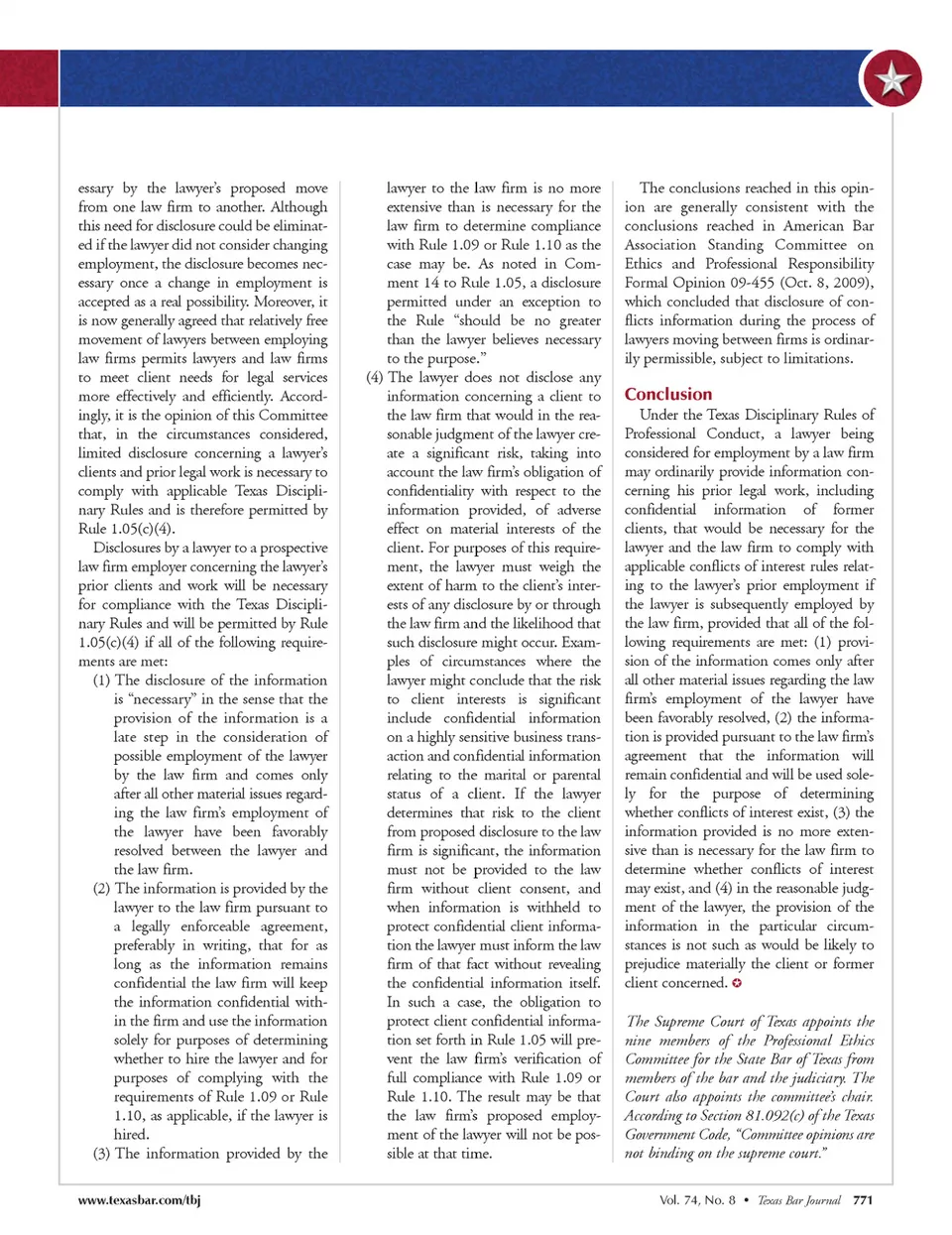 essary by the lawyer's proposed move from one law firm to another. Although this need for disclosure could be eliminated if the lawyer did not consider changing employment, the disclosure becomes necessary once a change in employment is accepted as a real possibility. Moreover, it is now generally agreed that relatively free movement of lawyers between employing law firms permits lawyers and law firms to meet client needs for legal services more effectively and efficiently. Accordingly, it is the opinion of this Committee that, in the circumstances considered, limited disclosure concerning a lawyer's clients and prior legal work is necessary to comply with applicable Texas Disciplinary Rules and is therefore permitted by Rule 1.05(c)(4).

Disclosures by a lawyer to a prospective law firm employer concerning the lawyer's prior clients and work will be necessary for compliance with the Texas Disciplinary Rules and will be permitted by Rule 1.05(c)(4) if all of the following requirements are met:

(1) The disclosure of the information is "necessary" in the sense that the provision of the information is a late step in the consideration of possible employment of the lawyer by the law firm and comes only after all other material issues regarding the law firm's employment of the lawyer have been favorably resolved between the lawyer and the law firm.

(2) The information is provided by the lawyer to the law firm pursuant to a legally enforceable agreement, preferably in writing, that for as long as the information remains confidential the law firm will keep the information confidential within the firm and use the information solely for purposes of determining whether to hire the lawyer and for purposes of complying with the requirements of Rule 1.09 or Rule 1.10, as applicable, if the lawyer is hired.

(3) The information provided by the lawyer to the law firm is no more extensive than is necessary for the law firm to determine compliance with Rule 1.09 or Rule 1.10 as the case may be. As noted in Comment 14 to Rule 1.05, a disclosure permitted under an exception to the Rule "should be no greater than the lawyer believes necessary to the purpose."

(4) The lawyer does not disclose any information concerning a client to the law firm that would in the reasonable judgment of the lawyer create a significant risk, taking into account the law firm's obligation of confidentiality with respect to the information provided, of adverse effect on material interests of the client. For purposes of this requirement, the lawyer must weigh the extent of harm to the client's interests of any disclosure by or through the law firm and the likelihood that such disclosure might occur. Examples of circumstances where the lawyer might conclude that the risk to client interests is significant include confidential information on a highly sensitive business transaction and confidential information relating to the marital or parental status of a client. If the lawyer determines that risk to the client from proposed disclosure to the law firm is significant, the information must not be provided to the law firm without client consent, and when information is withheld to protect confidential client information the lawyer must inform the law firm of that fact without revealing the confidential information itself. In such a case, the obligation to protect client confidential information set forth in Rule 1.05 will prevent the law firm's verification of full compliance with Rule 1.09 or Rule 1.10. The result may be that the law firm's proposed employment of the lawyer will not be possible at that time.

The conclusions reached in this opinion are generally consistent with the conclusions reached in American Bar Association Standing Committee on Ethics and Professional Responsibility Formal Opinion 09-455 (Oct. 8, 2009), which concluded that disclosure of conflicts information during the process of lawyers moving between firms is ordinarily permissible, subject to limitations.

Conclusion

Under the Texas Disciplinary Rules of Professional Conduct, a lawyer being considered for employment by a law firm may ordinarily provide information concerning his prior legal work, including confidential information of former clients, that would be necessary for the lawyer and the law firm to comply with applicable conflicts of interest rules relating to the lawyer's prior employment if the lawyer is subsequently employed by the law firm, provided that all of the following requirements are met: (1) provision of the information comes only after all other material issues regarding the law firm's employment of the lawyer have been favorably resolved, (2) the information is provided pursuant to the law firm's agreement that the information will remain confidential and will be used solely for the purpose of determining whether conflicts of interest exist, (3) the information provided is no more extensive than is necessary for the law firm to determine whether conflicts of interest may exist, and (4) in the reasonable judgment of the lawyer, the provision of the information in the particular circumstances is not such as would be likely to prejudice materially the client or former client concerned.

The Supreme Court of Texas appoints the nine members of the Professional Ethics Committee for the State Bar of Texas from members of the bar and the judiciary. The Court also appoints the committee's chair. According to Section 81.092(c) of the Texas Government Code, "Committee opinions are not binding on the supreme court."

www.texasbar.com/tbj

Vol. 74, No. 8 • Texas Bar Journal 771